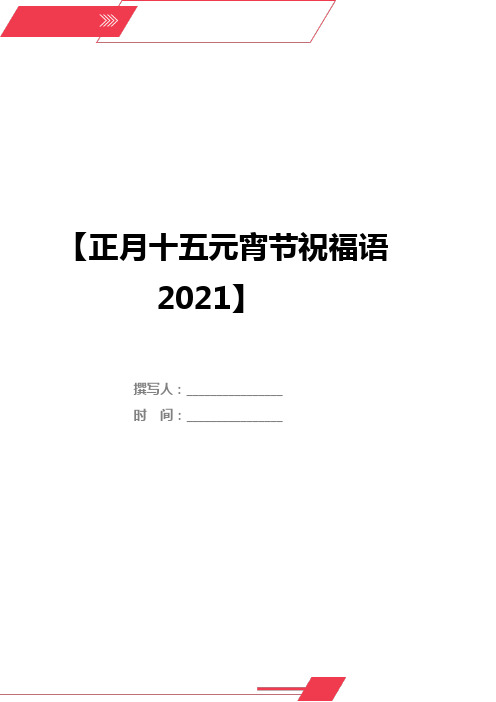 【正月十五元宵节祝福语2021】

撰写人：______________

时　间：______________